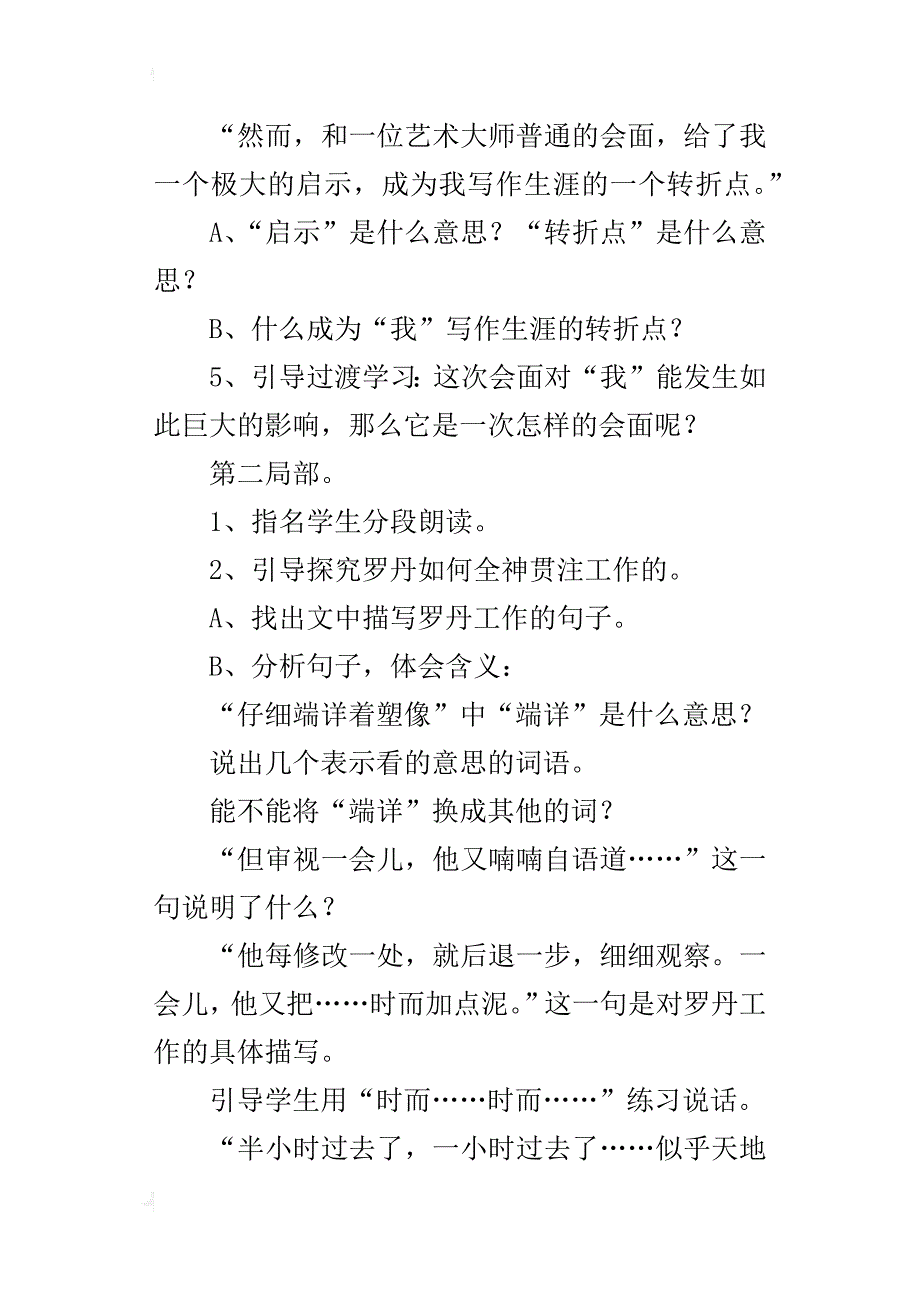 “然而，和一位艺术大师普通的会面，给了我一个极大的启示，成为我写作生涯的一个转折点。”

A、“启示”是什么意思？“转折点”是什么意思？

B、什么成为“我”写作生涯的转折点？

5、引导过渡学习：这次会面对“我”能发生如此巨大的影响，那么它是一次怎样的会面呢？

第二局部。

1、指名学生分段朗读。

2、引导探究罗丹如何全神贯注工作的。

A、找出文中描写罗丹工作的句子。

B、分析句子，体会含义：

“仔细端详着塑像”中“端详”是什么意思？

说出几个表示看的意思的词语。

能不能将“端详”换成其他的词？

“但审视一会儿，他又喃喃自语道……”这一句说明了什么？

“他每修改一处，就后退一步，细细观察。一会儿，他又把……时而加点泥。”这一句是对罗丹工作的具体描写。

引导学生用“时而……时而……”练习说话。

“半小时过去了，一小时过去了……似乎天地